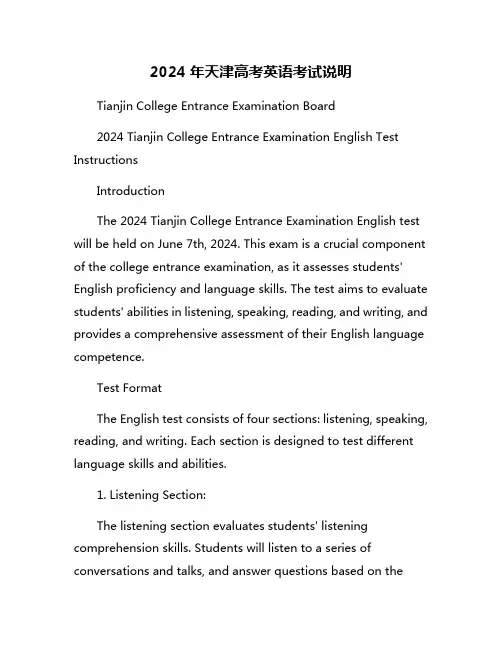 2024 年天津高考英语考试说明

Tianjin College Entrance Examination Board

2024 Tianjin College Entrance Examination English Test Instructions

Introduction

The 2024 Tianjin College Entrance Examination English test will be held on June 7th, 2024. This exam is a crucial component of the college entrance examination, as it assesses students' English proficiency and language skills. The test aims to evaluate students' abilities in listening, speaking, reading, and writing, and provides a comprehensive assessment of their English language competence.

Test Format

The English test consists of four sections: listening, speaking, reading, and writing. Each section is designed to test different language skills and abilities.

1. Listening Section:

The listening section evaluates students' listening comprehension skills. Students will listen to a series of conversations and talks, and answer questions based on the